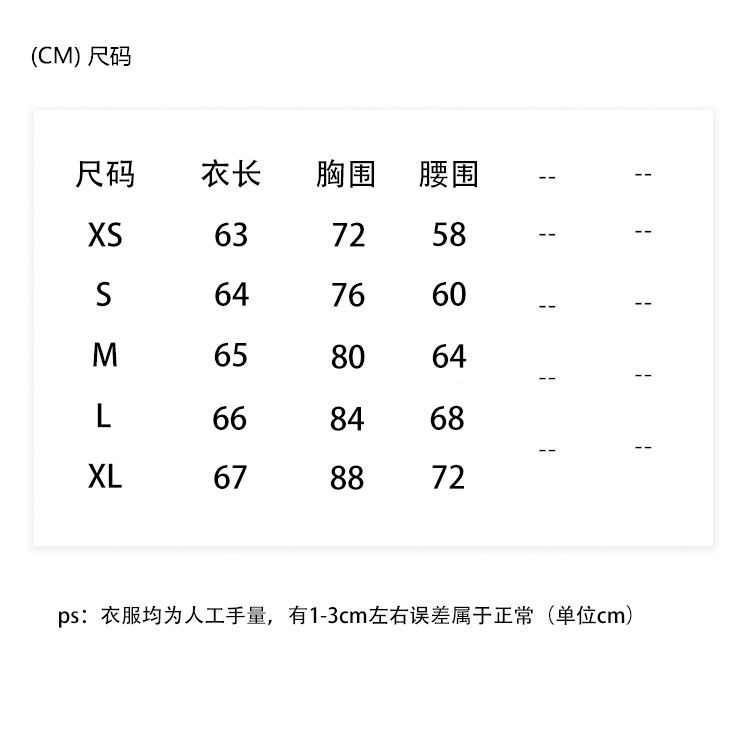 (CM) 尺码

| 尺码 | 衣长 | 胸围 | 腰围 | -- | -- |
|---|---|---|---|---|---|
| XS | 63 | 72 | 58 | -- | -- |
| S | 64 | 76 | 60 | -- | -- |
| M | 65 | 80 | 64 | -- | -- |
| L | 66 | 84 | 68 | -- | -- |
| XL | 67 | 88 | 72 |  |  |

ps：衣服均为人工手量，有1-3cm左右误差属于正常（单位cm）